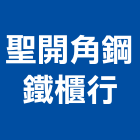 聖開角鋼
鐵櫃行